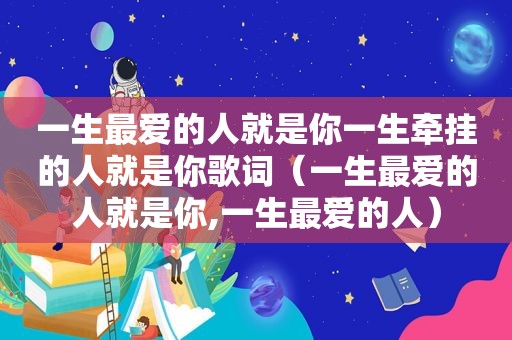 一生最爱的人就是你一生牵挂的人就是你歌词（一生最爱的人就是你,一生最爱的人）